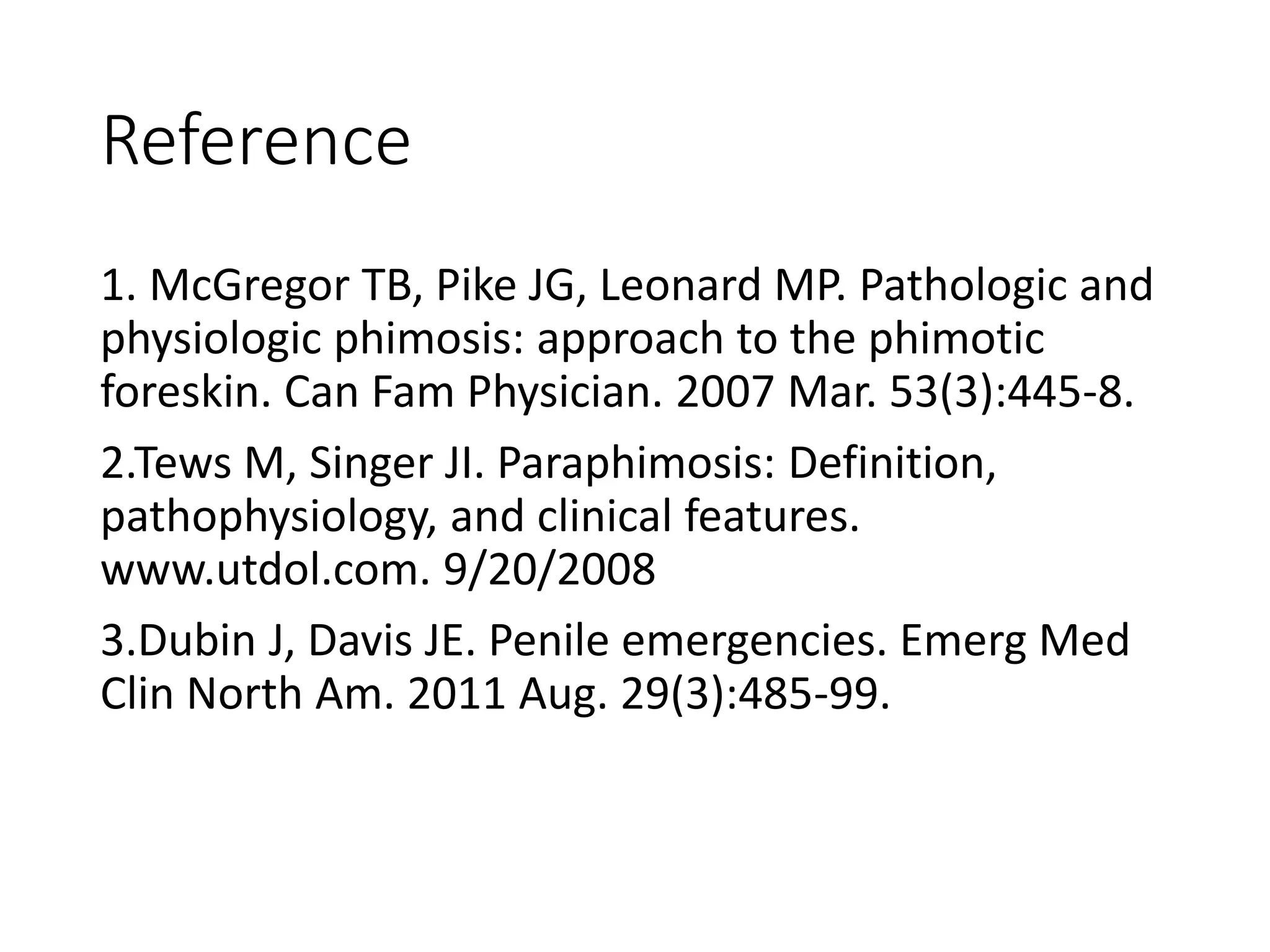 Reference

1. McGregor TB, Pike JG, Leonard MP. Pathologic and physiologic phimosis: approach to the phimotic foreskin. Can Fam Physician. 2007 Mar. 53(3):445-8.

2.Tews M, Singer JI. Paraphimosis: Definition, pathophysiology, and clinical features. www.utdol.com. 9/20/2008

3.Dubin J, Davis JE. Penile emergencies. Emerg Med Clin North Am. 2011 Aug. 29(3):485-99.